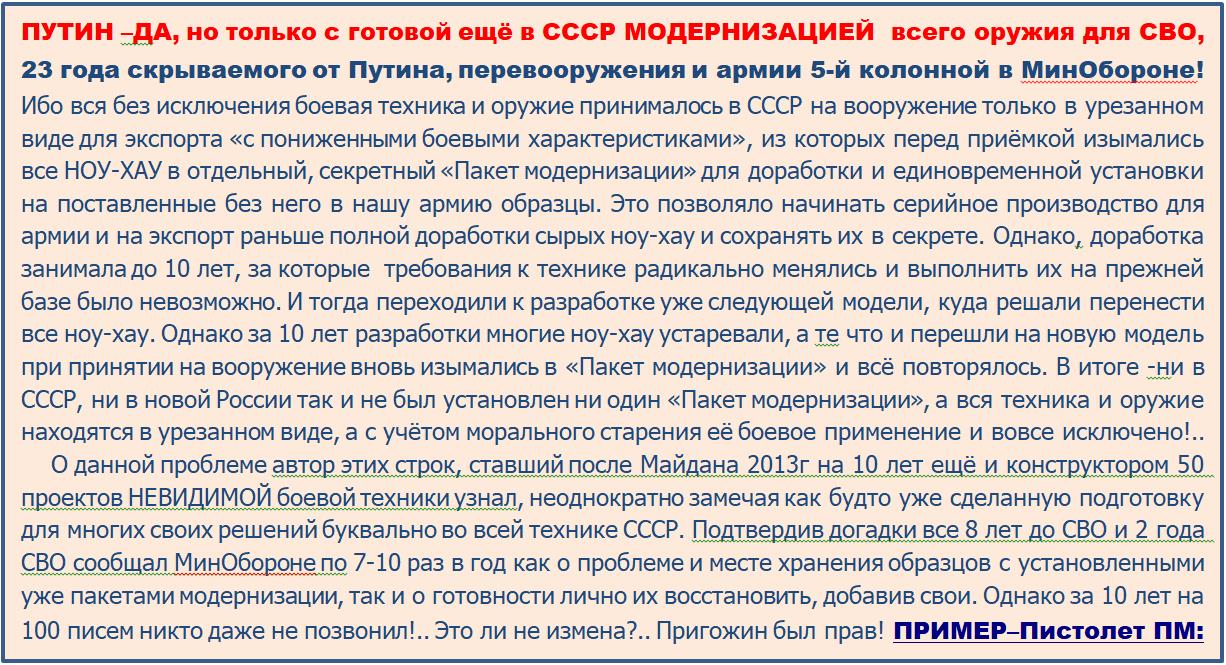 ПУТИН –ДА, но только с готовой ещё в СССР МОДЕРНИЗАЦИЕЙ всего оружия для СВО, 23 года скрываемого от Путина, перевооружения и армии 5-й колонной в МинОбороне!

Ибо вся без исключения боевая техника и оружие принималось в СССР на вооружение только в урезанном виде для экспорта «с пониженными боевыми характеристиками», из которых перед приёмкой изымались все НОУ-ХАУ в отдельный, секретный «Пакет модернизации» для доработки и единовременной установки на поставленные без него в нашу армию образцы. Это позволяло начинать серийное производство для армии и на экспорт раньше полной доработки сырых ноу-хау и сохранять их в секрете. Однако, доработка занимала до 10 лет, за которые требования к технике радикально менялись и выполнить их на прежней базе было невозможно. И тогда переходили к разработке уже следующей модели, куда решали перенести все ноу-хау. Однако за 10 лет разработки многие ноу-хау устаревали, а те что и перешли на новую модель при принятии на вооружение вновь изымались в «Пакет модернизации» и всё повторялось. В итоге -ни в СССР, ни в новой России так и не был установлен ни один «Пакет модернизации», а вся техника и оружие находятся в урезанном виде, а с учётом морального старения её боевое применение и вовсе исключено!..

О данной проблеме автор этих строк, ставший после Майдана 2013г на 10 лет ещё и конструктором 50 проектов НЕВИДИМОЙ боевой техники узнал, неоднократно замечая как будто уже сделанную подготовку для многих своих решений буквально во всей технике СССР. Подтвердив догадки все 8 лет до СВО и 2 года СВО сообщал МинОбороне по 7-10 раз в год как о проблеме и месте хранения образцов с установленными уже пакетами модернизации, так и о готовности лично их восстановить, добавив свои. Однако за 10 лет на 100 писем никто даже не позвонил!.. Это ли не измена?.. Пригожин был прав! ПРИМЕР–Пистолет ПМ: